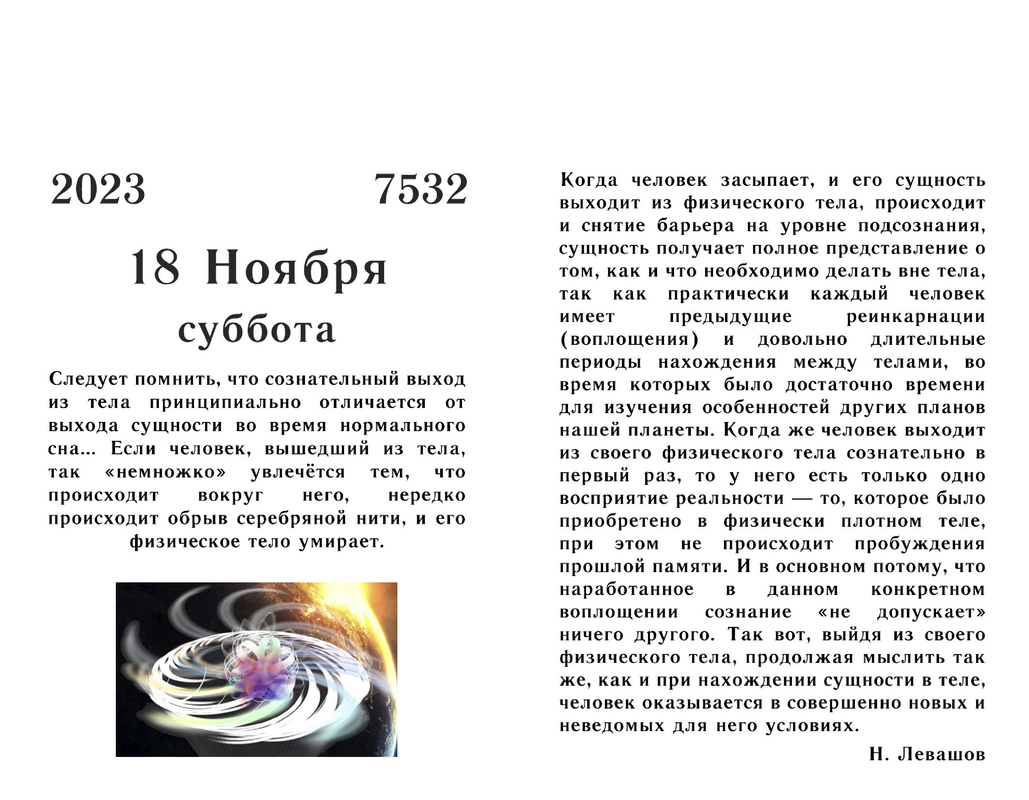 2023 7532

18 Ноября

суббота

Следует помнить, что сознательный выход из тела принципиально отличается от выхода сущности во время нормального сна... Если человек, вышедший из тела, так «немножко» увлечётся тем, что происходит вокруг него, нередко происходит обрыв серебряной нити, и его физическое тело умирает.

Когда человек засыпает, и его сущность выходит из физического тела, происходит и снятие барьера на уровне подсознания, сущность получает полное представление о том, как и что необходимо делать вне тела, так как практически каждый человек имеет предыдущие реинкарнации (воплощения) и довольно длительные периоды нахождения между телами, во время которых было достаточно времени для изучения особенностей других планов нашей планеты. Когда же человек выходит из своего физического тела сознательно в первый раз, то у него есть только одно восприятие реальности — то, которое было приобретено в физически плотном теле, при этом не происходит пробуждения прошлой памяти. И в основном потому, что наработанное в данном конкретном воплощении сознание «не допускает» ничего другого. Так вот, выйдя из своего физического тела, продолжая мыслить так же, как и при нахождении сущности в теле, человек оказывается в совершенно новых и неведомых для него условиях.

Н. Левашов